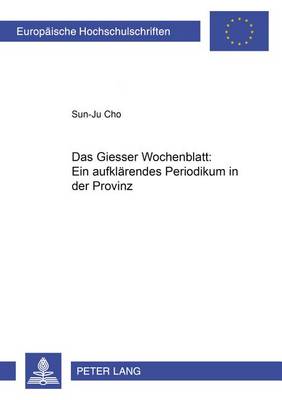 Europäische Hochschulschriften

Sun-Ju Cho

Das Giesser Wochenblatt: Ein aufklärendes Periodikum in der Provinz

PETER LANG